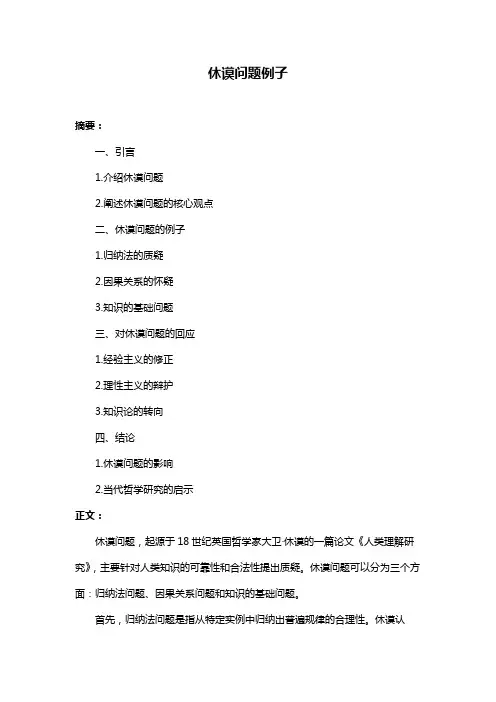 休谟问题例子

摘要：

一、引言

1.介绍休谟问题

2.阐述休谟问题的核心观点

二、休谟问题的例子

1.归纳法的质疑

2.因果关系的怀疑

3.知识的基础问题

三、对休谟问题的回应

1.经验主义的修正

2.理性主义的辩护

3.知识论的转向

四、结论

1.休谟问题的影响

2.当代哲学研究的启示

正文：

休谟问题，起源于 18 世纪英国哲学家大卫·休谟的一篇论文《人类理解研究》，主要针对人类知识的可靠性和合法性提出质疑。休谟问题可以分为三个方面：归纳法问题、因果关系问题和知识的基础问题。

首先，归纳法问题是指从特定实例中归纳出普遍规律的合理性。休谟认